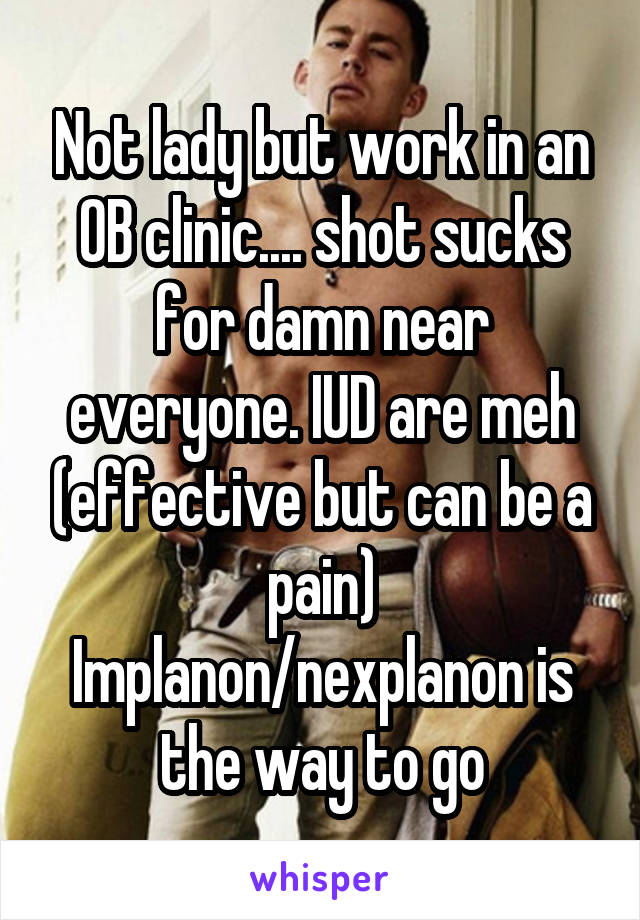 Not lady but work in an OB clinic.... shot sucks for damn near everyone. IUD are meh (effective but can be a pain)
Implanon/nexplanon is the way to go

whisper